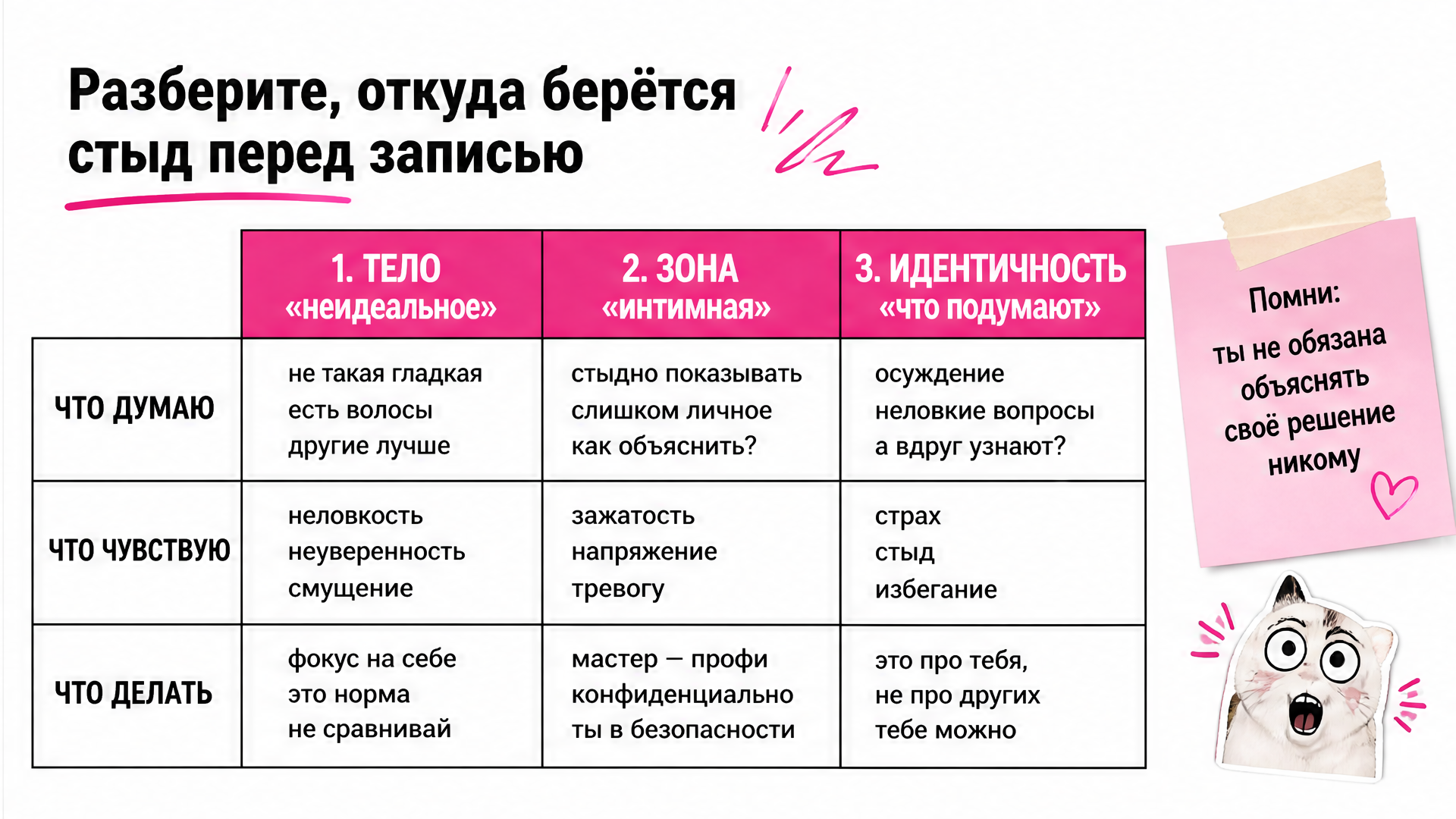 Разберите, откуда берётся стыд перед записью

| | 1. ТЕЛО «неидеальное» | 2. ЗОНА «интимная» | 3. ИДЕНТИЧНОСТЬ «что подумают» |
|---|---|---|---|
| ЧТО ДУМАЮ | не такая гладкая есть волосы другие лучше | стыдно показывать слишком личное как объяснить? | осуждение неловкие вопросы а вдруг узнают? |
| ЧТО ЧУВСТВУЮ | неловкость неуверенность смущение | зажатость напряжение тревогу | страх стыд избегание |
| ЧТО ДЕЛАТЬ | фокус на себе это норма не сравнивай | мастер — профи конфиденциально ты в безопасности | это про тебя, не про других тебе можно |

Помни: ты не обязана объяснять своё решение никому